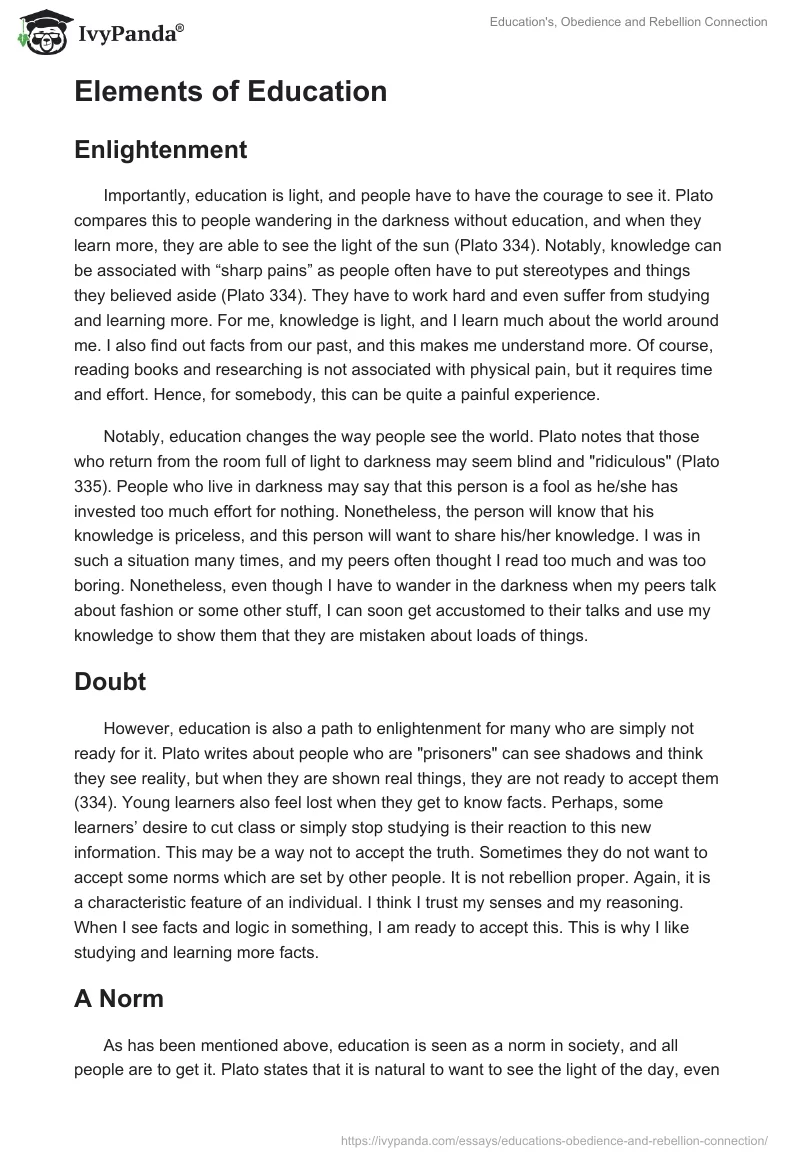 IvyPanda®

Education's, Obedience and Rebellion Connection

Elements of Education

Enlightenment

Importantly, education is light, and people have to have the courage to see it. Plato compares this to people wandering in the darkness without education, and when they learn more, they are able to see the light of the sun (Plato 334). Notably, knowledge can be associated with “sharp pains” as people often have to put stereotypes and things they believed aside (Plato 334). They have to work hard and even suffer from studying and learning more. For me, knowledge is light, and I learn much about the world around me. I also find out facts from our past, and this makes me understand more. Of course, reading books and researching is not associated with physical pain, but it requires time and effort. Hence, for somebody, this can be quite a painful experience.

Notably, education changes the way people see the world. Plato notes that those who return from the room full of light to darkness may seem blind and "ridiculous" (Plato 335). People who live in darkness may say that this person is a fool as he/she has invested too much effort for nothing. Nonetheless, the person will know that his knowledge is priceless, and this person will want to share his/her knowledge. I was in such a situation many times, and my peers often thought I read too much and was too boring. Nonetheless, even though I have to wander in the darkness when my peers talk about fashion or some other stuff, I can soon get accustomed to their talks and use my knowledge to show them that they are mistaken about loads of things.

Doubt

However, education is also a path to enlightenment for many who are simply not ready for it. Plato writes about people who are "prisoners" can see shadows and think they see reality, but when they are shown real things, they are not ready to accept them (334). Young learners also feel lost when they get to know facts. Perhaps, some learners’ desire to cut class or simply stop studying is their reaction to this new information. This may be a way not to accept the truth. Sometimes they do not want to accept some norms which are set by other people. It is not rebellion proper. Again, it is a characteristic feature of an individual. I think I trust my senses and my reasoning. When I see facts and logic in something, I am ready to accept this. This is why I like studying and learning more facts.

A Norm

As has been mentioned above, education is seen as a norm in society, and all people are to get it. Plato states that it is natural to want to see the light of the day, even

https://ivypanda.com/essays/educations-obedience-and-rebellion-connection/